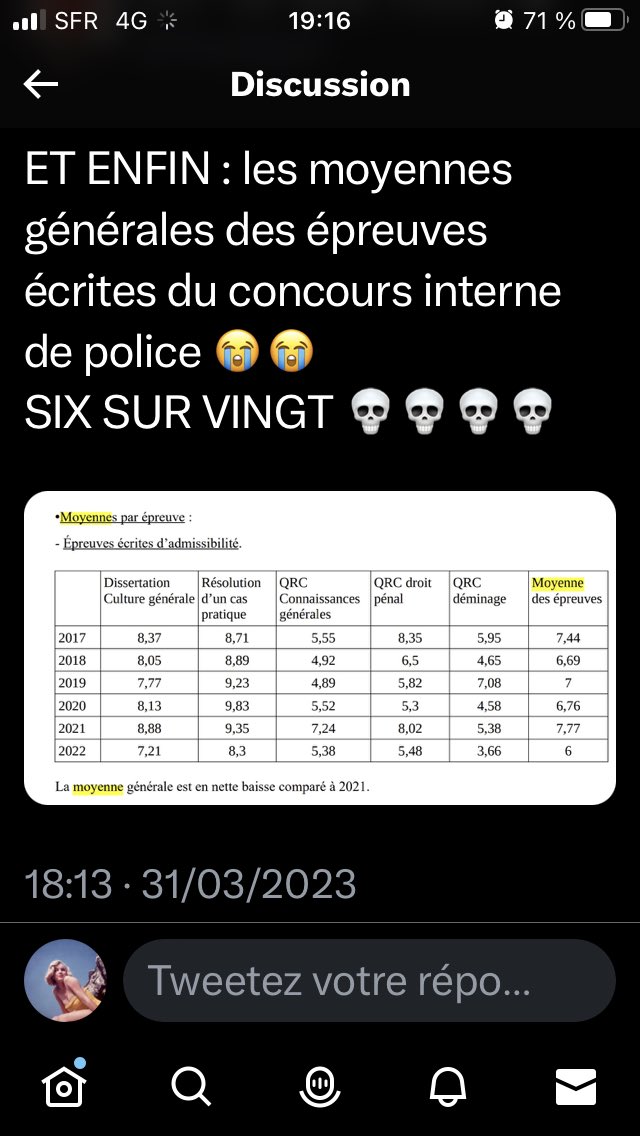 SFR 4G 19:16 71 %

Discussion

ET ENFIN : les moyennes générales des épreuves écrites du concours interne de police 😭😭
SIX SUR VINGT 💀💀💀💀

•Moyennes par épreuve :

- Épreuves écrites d'admissibilité.

| | Dissertation Culture générale | Résolution d'un cas pratique | QRC Connaissances générales | QRC droit pénal | QRC déminage | Moyenne des épreuves |
|---|---|---|---|---|---|---|
| 2017 | 8,37 | 8,71 | 5,55 | 8,35 | 5,95 | 7,44 |
| 2018 | 8,05 | 8,89 | 4,92 | 6,5 | 4,65 | 6,69 |
| 2019 | 7,77 | 9,23 | 4,89 | 5,82 | 7,08 | 7 |
| 2020 | 8,13 | 9,83 | 5,52 | 5,3 | 4,58 | 6,76 |
| 2021 | 8,88 | 9,35 | 7,24 | 8,02 | 5,38 | 7,77 |
| 2022 | 7,21 | 8,3 | 5,38 | 5,48 | 3,66 | 6 |

La moyenne générale est en nette baisse comparé à 2021.

18:13 · 31/03/2023

Tweetez votre répo...